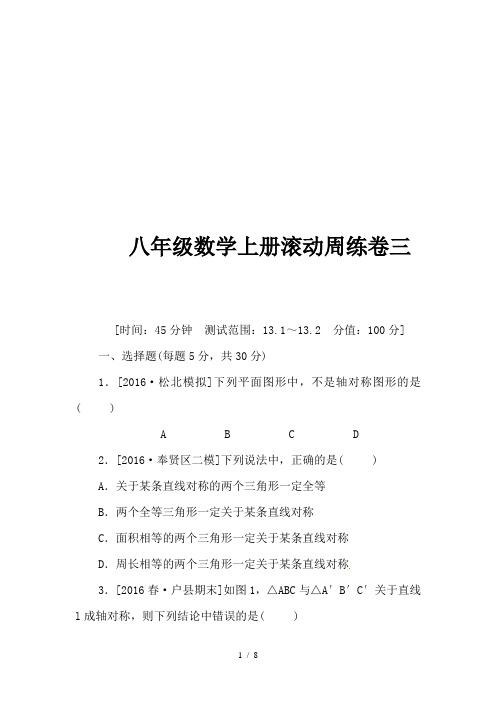 八年级数学上册滚动周练卷三

[时间：45分钟　测试范围：13.1～13.2　分值：100分]

一、选择题(每题5分，共30分)

1．[2016·松北模拟]下列平面图形中，不是轴对称图形的是(　　)

A　　B　　C　　D

2．[2016·奉贤区二模]下列说法中，正确的是(　　)

A．关于某条直线对称的两个三角形一定全等

B．两个全等三角形一定关于某条直线对称

C．面积相等的两个三角形一定关于某条直线对称

D．周长相等的两个三角形一定关于某条直线对称

3．[2016春·户县期末]如图1，△ABC与△A′B′C′关于直线l成轴对称，则下列结论中错误的是(　　)

1 / 8